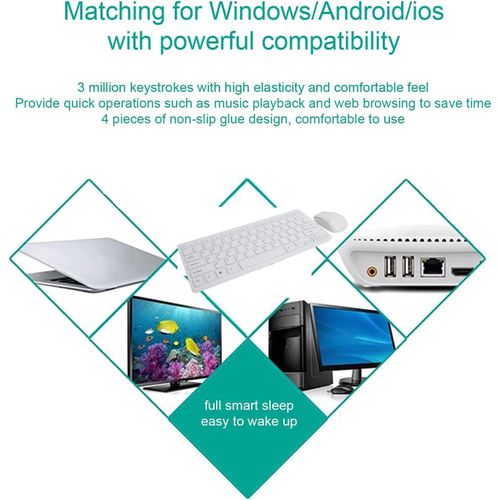 Matching for Windows/Android/ios with powerful compatibility

3 million keystrokes with high elasticity and comfortable feel
Provide quick operations such as music playback and web browsing to save time
4 pieces of non-slip glue design, comfortable to use

full smart sleep
easy to wake up